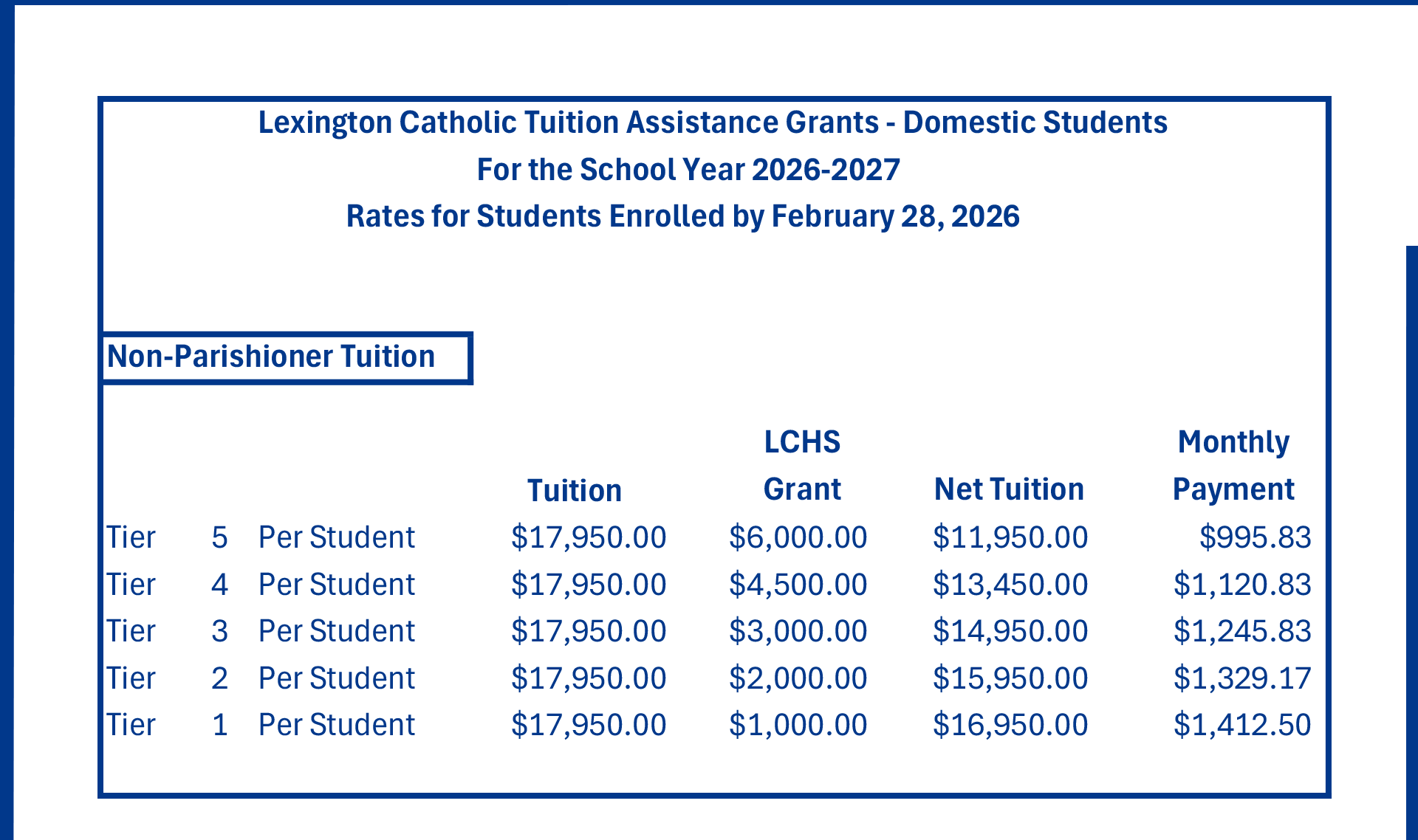 Lexington Catholic Tuition Assistance Grants - Domestic Students
For the School Year 2026-2027
Rates for Students Enrolled by February 28, 2026

Non-Parishioner Tuition

| | | | Tuition | LCHS Grant | Net Tuition | Monthly Payment |
|---|---|---|---|---|---|---|
| Tier | 5 | Per Student | \$17,950.00 | \$6,000.00 | \$11,950.00 | \$995.83 |
| Tier | 4 | Per Student | \$17,950.00 | \$4,500.00 | \$13,450.00 | \$1,120.83 |
| Tier | 3 | Per Student | \$17,950.00 | \$3,000.00 | \$14,950.00 | \$1,245.83 |
| Tier | 2 | Per Student | \$17,950.00 | \$2,000.00 | \$15,950.00 | \$1,329.17 |
| Tier | 1 | Per Student | \$17,950.00 | \$1,000.00 | \$16,950.00 | \$1,412.50 |